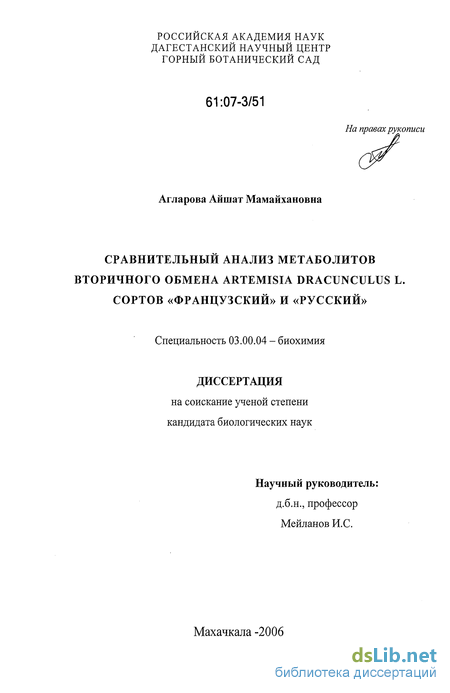 РОССИЙСКАЯ АКАДЕМИЯ НАУК
ДАГЕСТАНСКИЙ НАУЧНЫЙ ЦЕНТР
ГОРНЫЙ БОТАНИЧЕСКИЙ САД

61:07-3/51

На правах рукописи

Агларова Айшат Мамайхановна

СРАВНИТЕЛЬНЫЙ АНАЛИЗ МЕТАБОЛИТОВ ВТОРИЧНОГО ОБМЕНА ARTEMISIA DRACUNCULUS L. СОРТОВ «ФРАНЦУЗСКИЙ» И «РУССКИЙ»

Специальность 03.00.04 – биохимия

ДИССЕРТАЦИЯ
на соискание ученой степени
кандидата биологических наук

Научный руководитель:
д.б.н., профессор
Мейланов И.С.

Махачкала -2006

dsLib.net
библиотека диссертаций